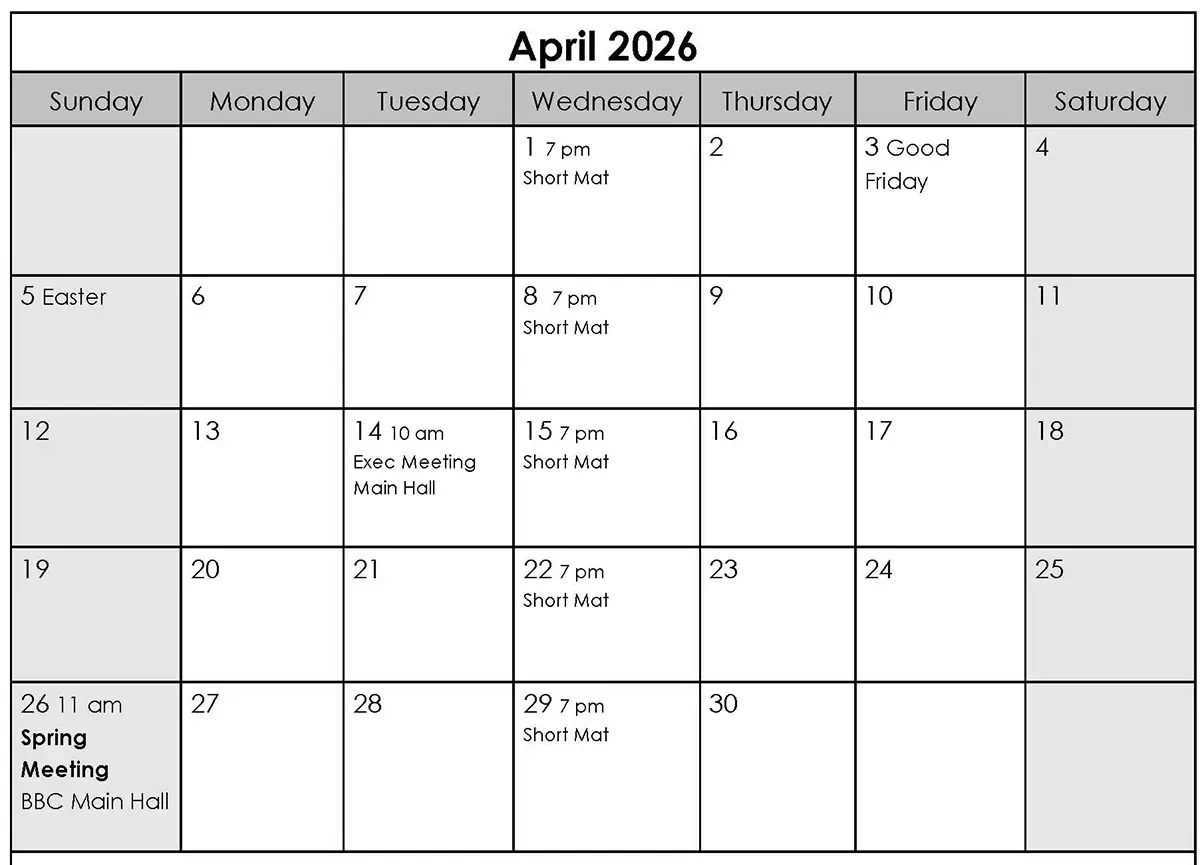 April 2026

| Sunday | Monday | Tuesday | Wednesday | Thursday | Friday | Saturday |
|---|---|---|---|---|---|---|
| | | | 1 7 pm Short Mat | 2 | 3 Good Friday | 4 |
| 5 Easter | 6 | 7 | 8 7 pm Short Mat | 9 | 10 | 11 |
| 12 | 13 | 14 10 am Exec Meeting Main Hall | 15 7 pm Short Mat | 16 | 17 | 18 |
| 19 | 20 | 21 | 22 7 pm Short Mat | 23 | 24 | 25 |
| 26 11 am Spring Meeting BBC Main Hall | 27 | 28 | 29 7 pm Short Mat | 30 | | |